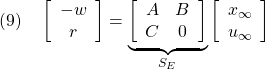 (9) $\begin{bmatrix} -w \\ r \end{bmatrix} = \underbrace{\begin{bmatrix} A & B \\ C & 0 \end{bmatrix}}_{S_E} \begin{bmatrix} x_\infty \\ u_\infty \end{bmatrix}$